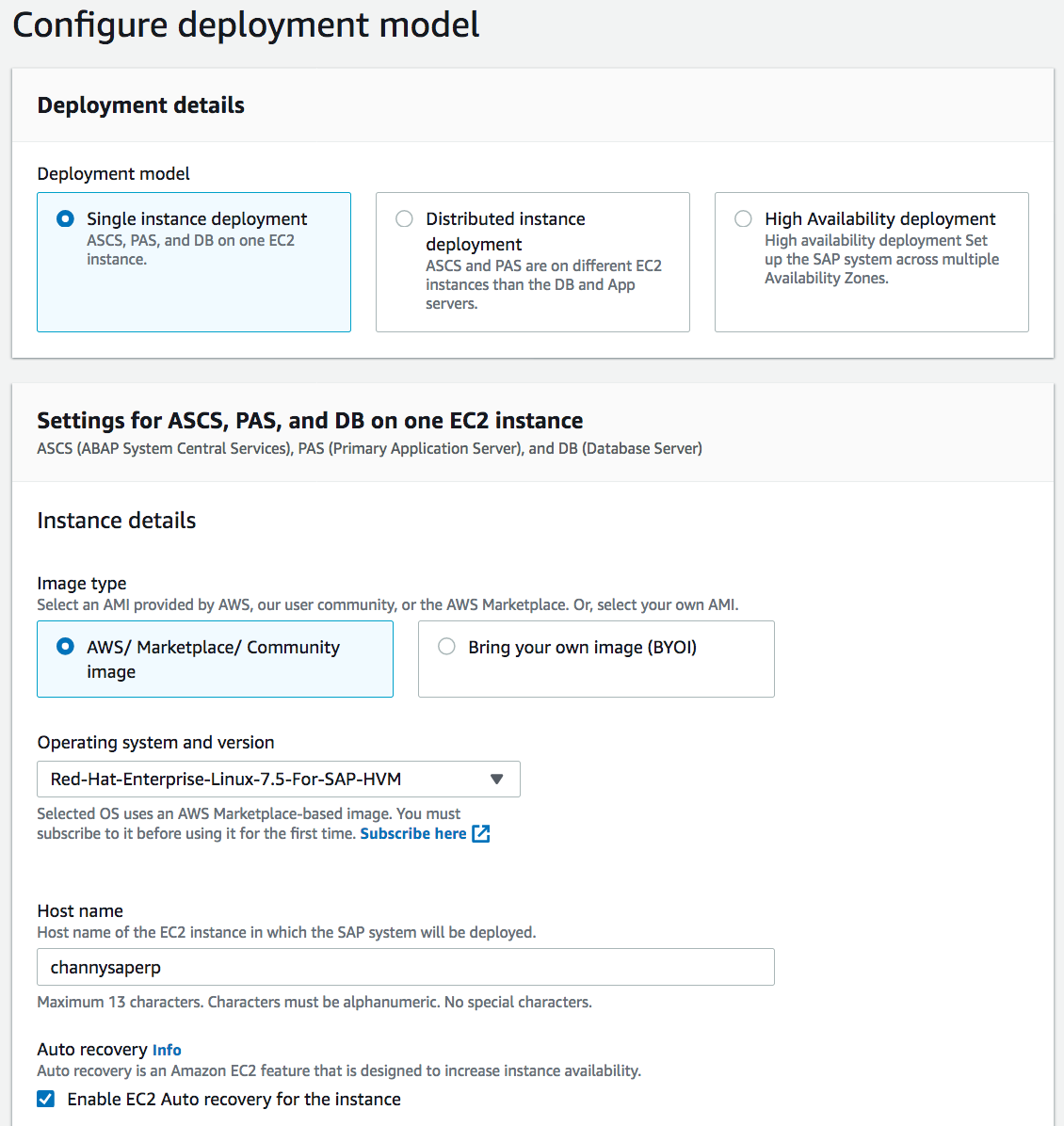 Configure deployment model

Deployment details

Deployment model

Single instance deployment
ASCS, PAS, and DB on one EC2 instance.

Distributed instance deployment
ASCS and PAS are on different EC2 instances than the DB and App servers.

High Availability deployment
High availability deployment Set up the SAP system across multiple Availability Zones.

Settings for ASCS, PAS, and DB on one EC2 instance
ASCS (ABAP System Central Services), PAS (Primary Application Server), and DB (Database Server)

Instance details

Image type
Select an AMI provided by AWS, our user community, or the AWS Marketplace. Or, select your own AMI.

AWS/ Marketplace/ Community image

Bring your own image (BYOI)

Operating system and version

Red-Hat-Enterprise-Linux-7.5-For-SAP-HVM

Selected OS uses an AWS Marketplace-based image. You must subscribe to it before using it for the first time. Subscribe here

Host name
Host name of the EC2 instance in which the SAP system will be deployed.

channysaperp

Maximum 13 characters. Characters must be alphanumeric. No special characters.

Auto recovery Info
Auto recovery is an Amazon EC2 feature that is designed to increase instance availability.

Enable EC2 Auto recovery for the instance